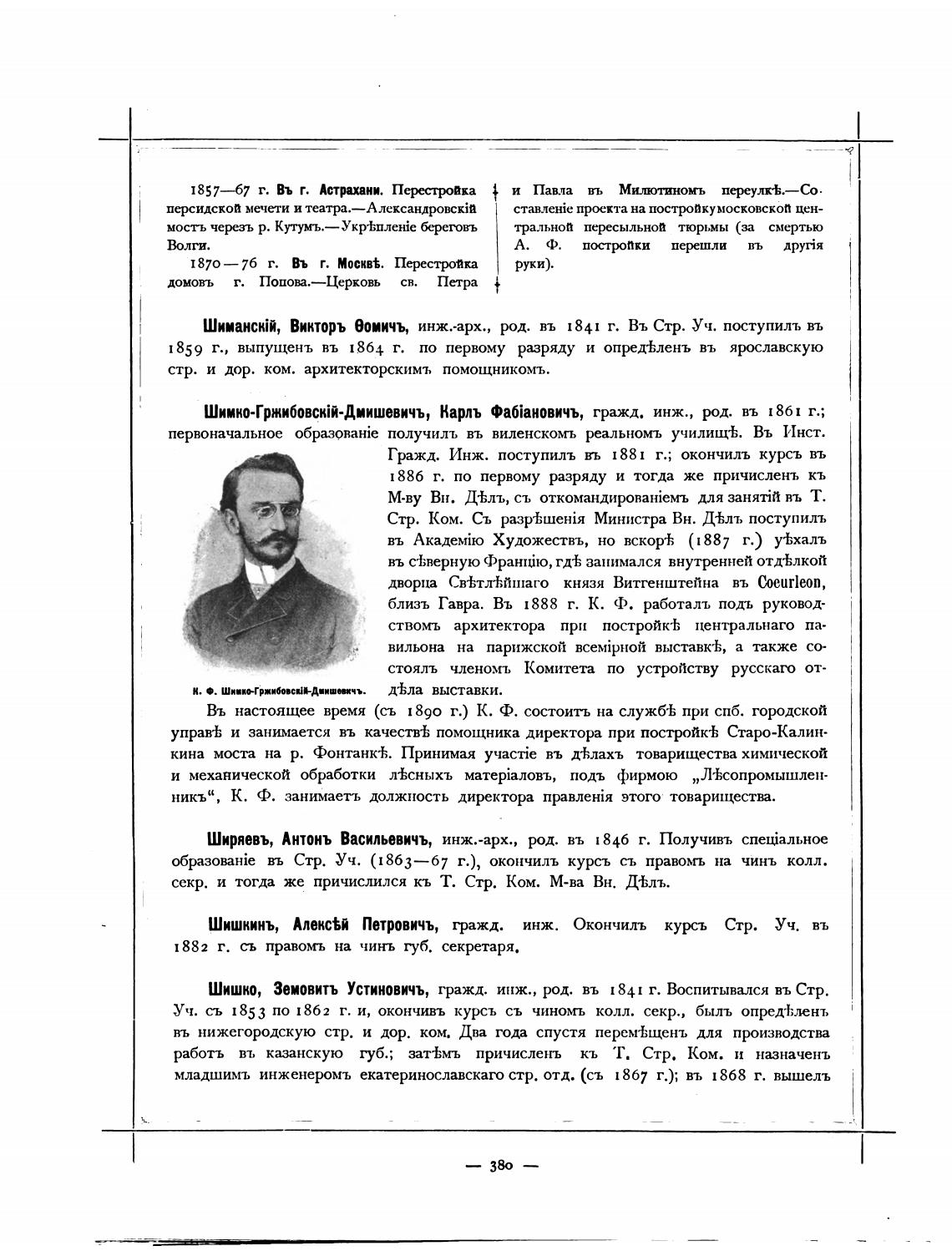 1857—67 г. Въ г. Астрахани. Перестройка персидской мечети и театра.—Александровскій мостъ черезъ р. Кутумъ.—Укрѣпленіе береговъ Волги.

1870—76 г. Въ г. Москвѣ. Перестройка домовъ г. Попова.—Церковь св. Петра и Павла въ Милютиномъ переулкѣ.—Составленіе проекта на постройку московской центральной пересыльной тюрьмы (за смертью А. Ф. постройки перешли въ другія руки).

Шиманскій, Викторъ Ѳомичъ, инж.-арх., род. въ 1841 г. Въ Стр. Уч. поступилъ въ 1859 г., выпущенъ въ 1864 г. по первому разряду и опредѣленъ въ ярославскую стр. и дор. ком. архитекторскимъ помощникомъ.

Шимко-Гржибовскій-Дмишевичъ, Карлъ Фабіановичъ, гражд. инж., род. въ 1861 г.; первоначальное образованіе получилъ въ виленскомъ реальномъ училищѣ. Въ Инст. Гражд. Инж. поступилъ въ 1881 г.; окончилъ курсъ въ 1886 г. по первому разряду и тогда же причисленъ къ М-ву Вн. Дѣлъ, съ откомандированіемъ для занятій въ Т. Стр. Ком. Съ разрѣшенія Министра Вн. Дѣлъ поступилъ въ Академію Художествъ, но вскорѣ (1887 г.) уѣхалъ въ сѣверную Францію, гдѣ занимался внутренней отдѣлкой дворца Свѣтлѣйшаго князя Витгенштейна въ Coeurleon, близъ Гавра. Въ 1888 г. К. Ф. работалъ подъ руководствомъ архитектора при постройкѣ центральнаго павильона на парижской всемірной выставкѣ, а также состоялъ членомъ Комитета по устройству русскаго отдѣла выставки.

К. Ф. Шимко-Гржибовскій-Дмишевичъ.

Въ настоящее время (съ 1890 г.) К. Ф. состоитъ на службѣ при спб. городской управѣ и занимается въ качествѣ помощника директора при постройкѣ Старо-Калинкина моста на р. Фонтанкѣ. Принимая участіе въ дѣлахъ товарищества химической и механической обработки лѣсныхъ матеріаловъ, подъ фирмою „Лѣсопромышленникъ“, К. Ф. занимаетъ должность директора правленія этого товарищества.

Ширяевъ, Антонъ Васильевичъ, инж.-арх., род. въ 1846 г. Получивъ спеціальное образованіе въ Стр. Уч. (1863—67 г.), окончилъ курсъ съ правомъ на чинъ колл. секр. и тогда же причислился къ Т. Стр. Ком. М-ва Вн. Дѣлъ.

Шишкинъ, Алексѣй Петровичъ, гражд. инж. Окончилъ курсъ Стр. Уч. въ 1882 г. съ правомъ на чинъ губ. секретаря.

Шишко, Земовитъ Устиновичъ, гражд. инж., род. въ 1841 г. Воспитывался въ Стр. Уч. съ 1853 по 1862 г. и, окончивъ курсъ съ чиномъ колл. секр., былъ опредѣленъ въ нижегородскую стр. и дор. ком. Два года спустя перемѣщенъ для производства работъ въ казанскую губ.; затѣмъ причисленъ къ Т. Стр. Ком. и назначенъ младшимъ инженеромъ екатеринославскаго стр. отд. (съ 1867 г.); въ 1868 г. вышелъ

— 380 —